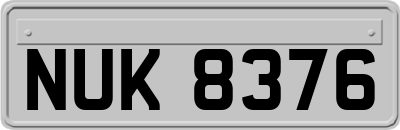 NUK 8376